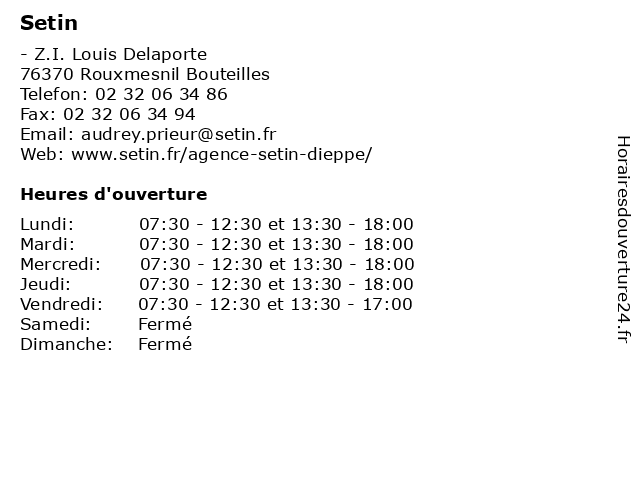 Setin

- Z.I. Louis Delaporte
76370 Rouxmesnil Bouteilles
Telefon: 02 32 06 34 86
Fax: 02 32 06 34 94
Email: audrey.prieur@setin.fr
Web: www.setin.fr/agence-setin-dieppe/

Heures d'ouverture

| | |
|---|---|
| Lundi: | 07:30 - 12:30 et 13:30 - 18:00 |
| Mardi: | 07:30 - 12:30 et 13:30 - 18:00 |
| Mercredi: | 07:30 - 12:30 et 13:30 - 18:00 |
| Jeudi: | 07:30 - 12:30 et 13:30 - 18:00 |
| Vendredi: | 07:30 - 12:30 et 13:30 - 17:00 |
| Samedi: | Fermé |
| Dimanche: | Fermé |

Horairesdouverture24.fr